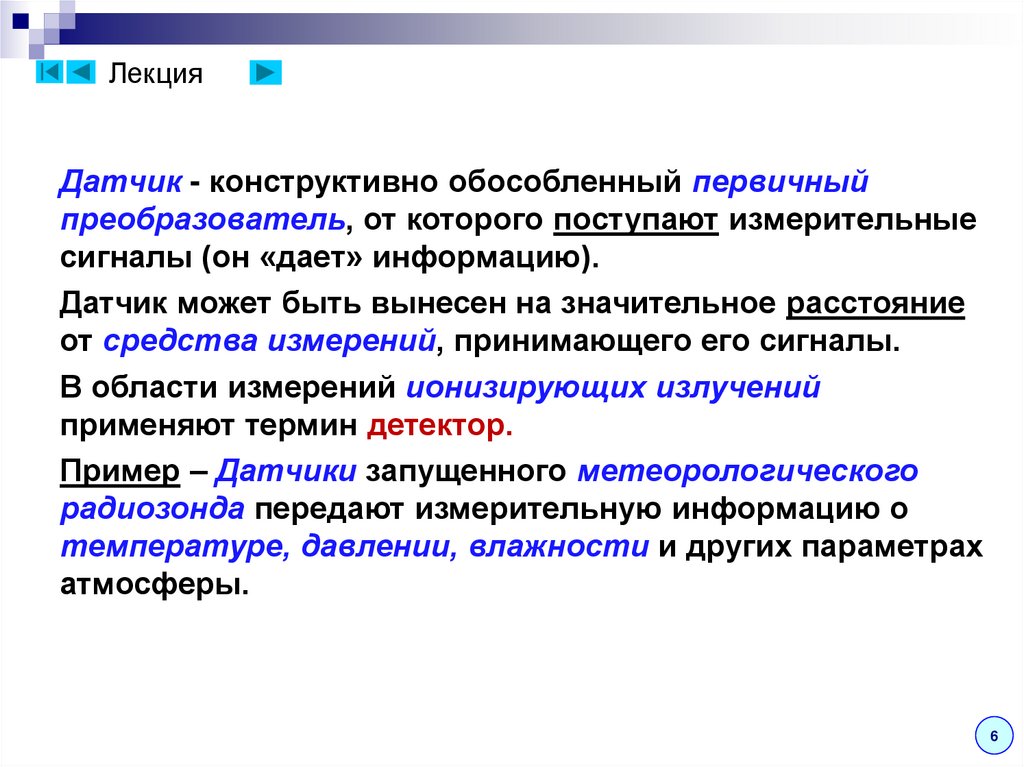 Лекция

Датчик - конструктивно обособленный первичный преобразователь, от которого поступают измерительные сигналы (он «дает» информацию).

Датчик может быть вынесен на значительное расстояние от средства измерений, принимающего его сигналы.

В области измерений ионизирующих излучений применяют термин детектор.

Пример – Датчики запущенного метеорологического радиозонда передают измерительную информацию о температуре, давлении, влажности и других параметрах атмосферы.

6